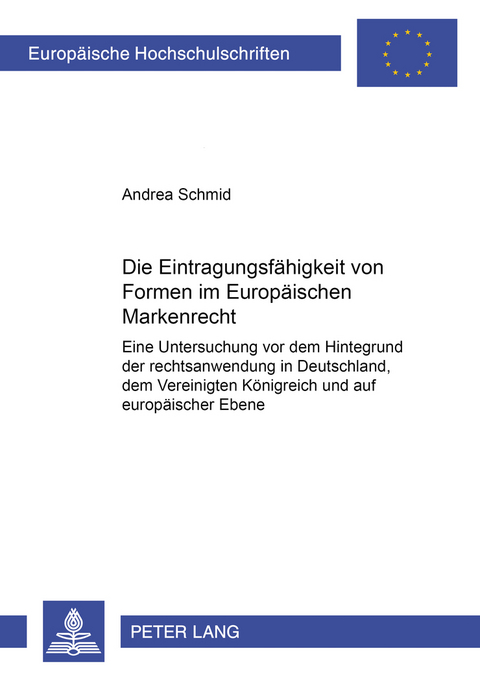 Europäische Hochschulschriften

Andrea Schmid

Die Eintragungsfähigkeit von Formen im Europäischen Markenrecht

Eine Untersuchung vor dem Hintegrund der rechtsanwendung in Deutschland, dem Vereinigten Königreich und auf europäischer Ebene

PETER LANG